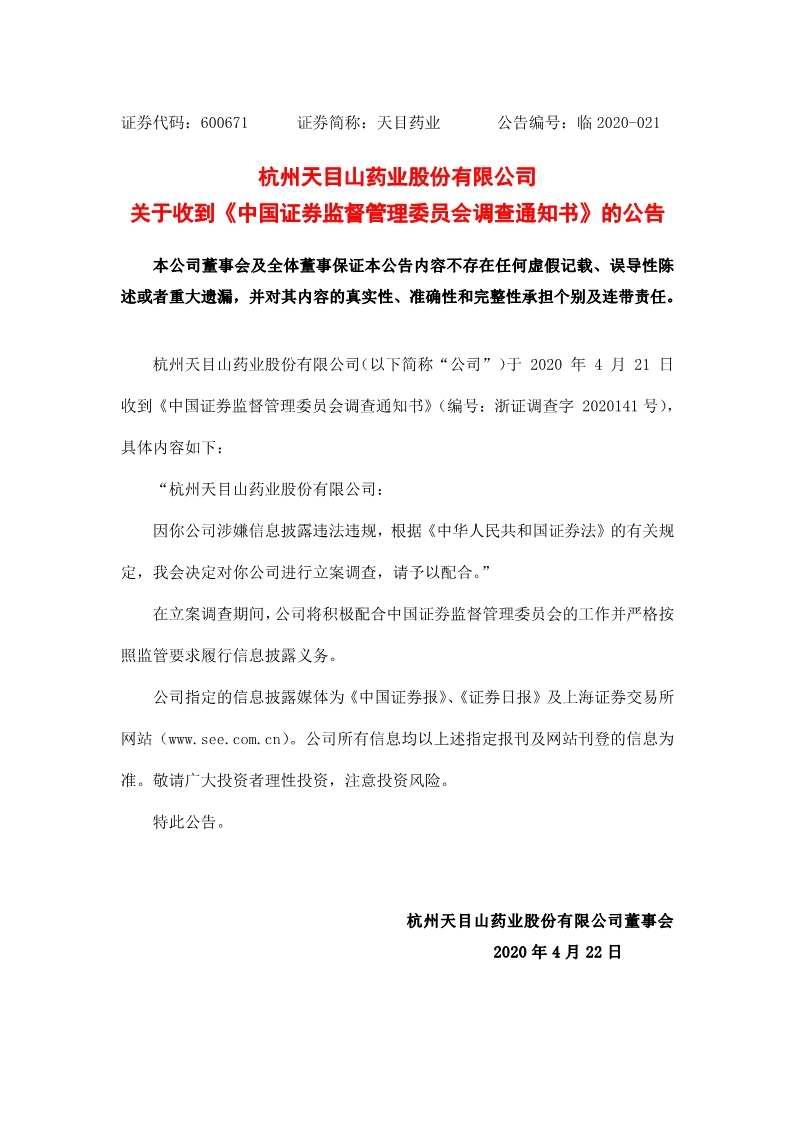 证券代码：600671　　证券简称：天目药业　　公告编号：临 2020-021

杭州天目山药业股份有限公司
关于收到《中国证券监督管理委员会调查通知书》的公告

本公司董事会及全体董事保证本公告内容不存在任何虚假记载、误导性陈述或者重大遗漏，并对其内容的真实性、准确性和完整性承担个别及连带责任。

杭州天目山药业股份有限公司(以下简称“公司”)于 2020 年 4 月 21 日收到《中国证券监督管理委员会调查通知书》(编号：浙证调查字 2020141 号)，具体内容如下：

“杭州天目山药业股份有限公司：

因你公司涉嫌信息披露违法违规，根据《中华人民共和国证券法》的有关规定，我会决定对你公司进行立案调查，请予以配合。”

在立案调查期间，公司将积极配合中国证券监督管理委员会的工作并严格按照监管要求履行信息披露义务。

公司指定的信息披露媒体为《中国证券报》、《证券日报》及上海证券交易所网站（www.see.com.cn）。公司所有信息均以上述指定报刊及网站刊登的信息为准。敬请广大投资者理性投资，注意投资风险。

特此公告。

杭州天目山药业股份有限公司董事会
2020 年 4 月 22 日